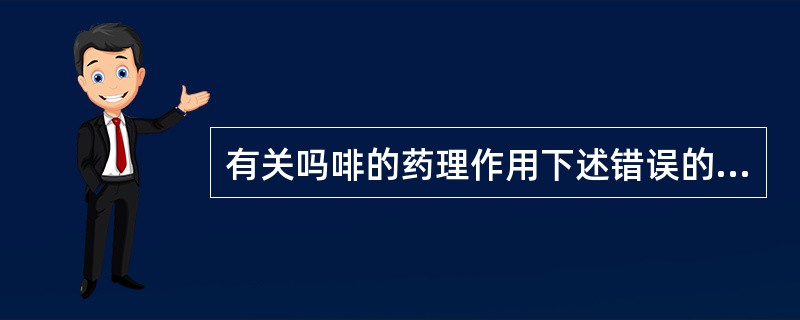 有关吗啡的药理作用下述错误的...